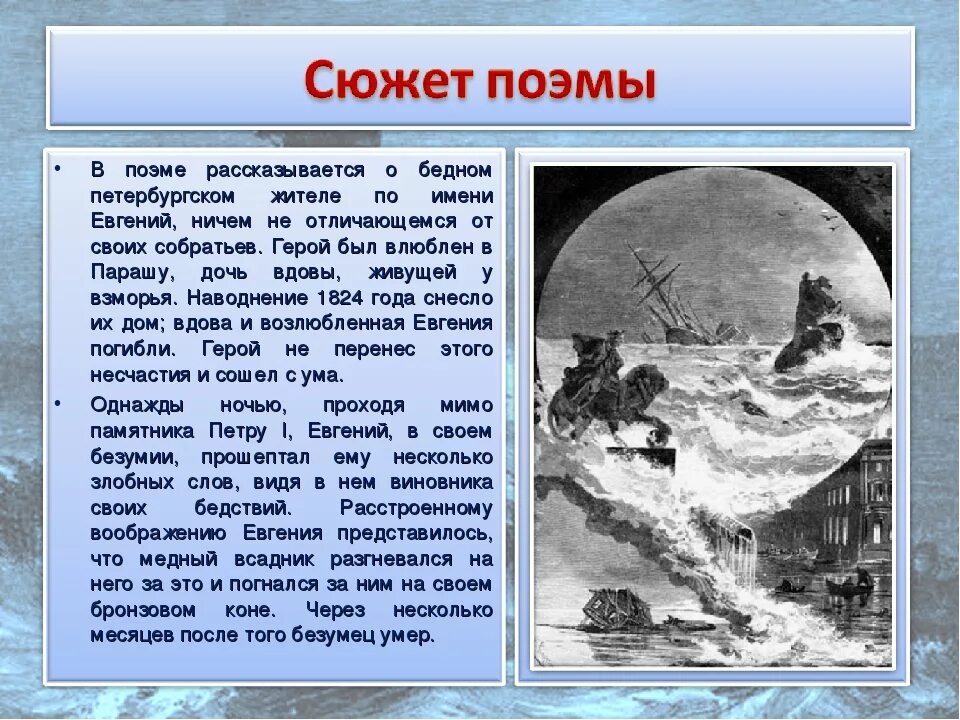 Сюжет поэмы

• В поэме рассказывается о бедном петербургском жителе по имени Евгений, ничем не отличающемся от своих собратьев. Герой был влюблен в Парашу, дочь вдовы, живущей у взморья. Наводнение 1824 года снесло их дом; вдова и возлюбленная Евгения погибли. Герой не перенес этого несчастия и сошел с ума.

• Однажды ночью, проходя мимо памятника Петру I, Евгений, в своем безумии, прошептал ему несколько злобных слов, видя в нем виновника своих бедствий. Расстроенному воображению Евгения представилось, что медный всадник разгневался на него за это и погнался за ним на своем бронзовом коне. Через несколько месяцев после того безумец умер.